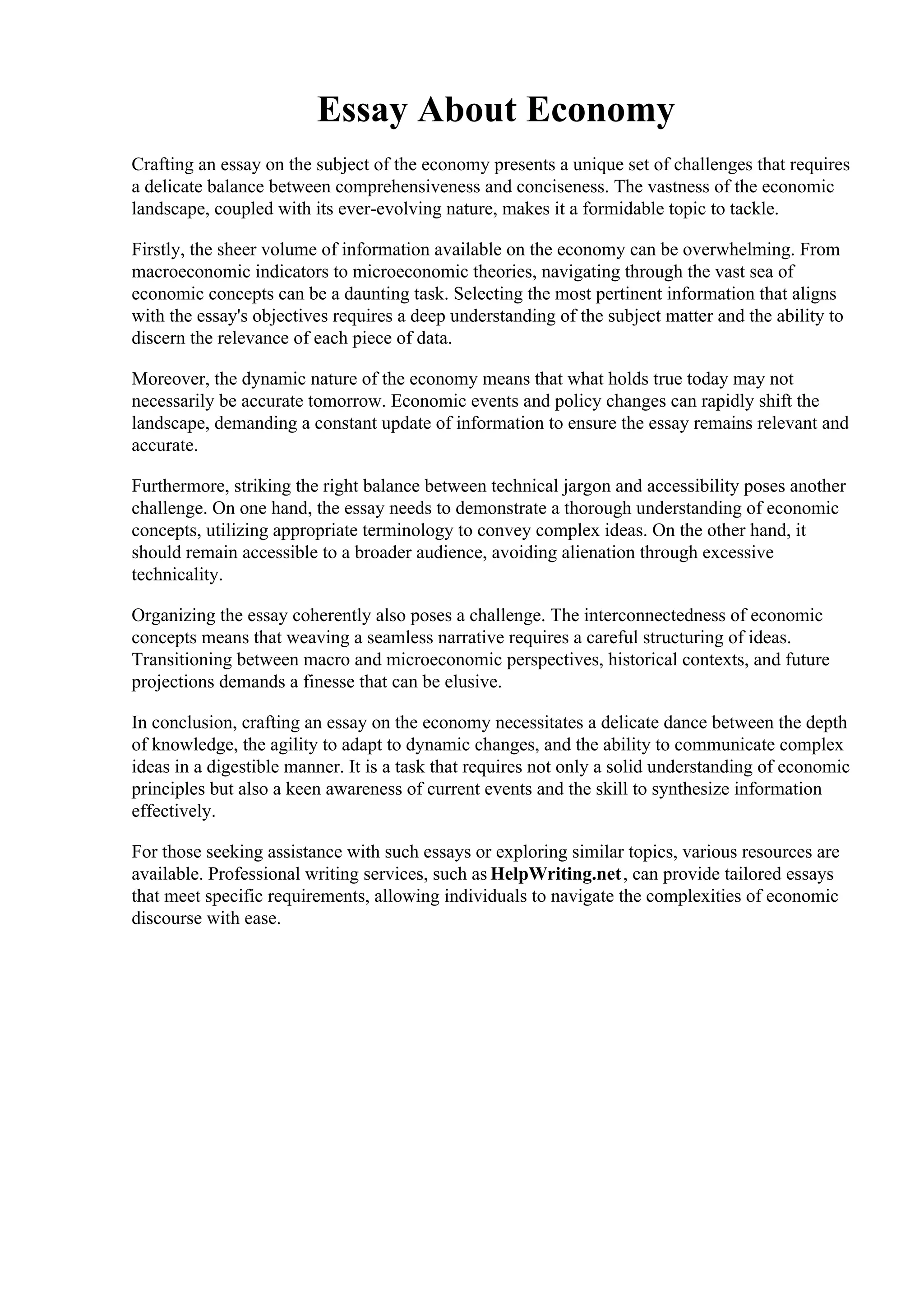 Essay About Economy

Crafting an essay on the subject of the economy presents a unique set of challenges that requires a delicate balance between comprehensiveness and conciseness. The vastness of the economic landscape, coupled with its ever-evolving nature, makes it a formidable topic to tackle.

Firstly, the sheer volume of information available on the economy can be overwhelming. From macroeconomic indicators to microeconomic theories, navigating through the vast sea of economic concepts can be a daunting task. Selecting the most pertinent information that aligns with the essay's objectives requires a deep understanding of the subject matter and the ability to discern the relevance of each piece of data.

Moreover, the dynamic nature of the economy means that what holds true today may not necessarily be accurate tomorrow. Economic events and policy changes can rapidly shift the landscape, demanding a constant update of information to ensure the essay remains relevant and accurate.

Furthermore, striking the right balance between technical jargon and accessibility poses another challenge. On one hand, the essay needs to demonstrate a thorough understanding of economic concepts, utilizing appropriate terminology to convey complex ideas. On the other hand, it should remain accessible to a broader audience, avoiding alienation through excessive technicality.

Organizing the essay coherently also poses a challenge. The interconnectedness of economic concepts means that weaving a seamless narrative requires a careful structuring of ideas. Transitioning between macro and microeconomic perspectives, historical contexts, and future projections demands a finesse that can be elusive.

In conclusion, crafting an essay on the economy necessitates a delicate dance between the depth of knowledge, the agility to adapt to dynamic changes, and the ability to communicate complex ideas in a digestible manner. It is a task that requires not only a solid understanding of economic principles but also a keen awareness of current events and the skill to synthesize information effectively.

For those seeking assistance with such essays or exploring similar topics, various resources are available. Professional writing services, such as HelpWriting.net, can provide tailored essays that meet specific requirements, allowing individuals to navigate the complexities of economic discourse with ease.